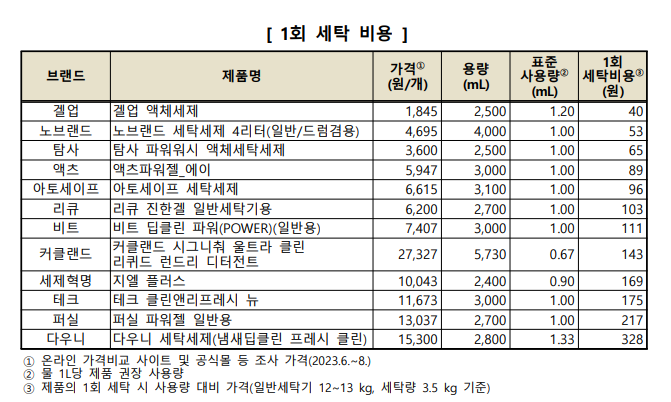 [ 1회 세탁 비용 ]

| 브랜드 | 제품명 | 가격① (원/개) | 용량 (mL) | 표준 사용량② (mL) | 1회 세탁비용③ (원) |
|---|---|---|---|---|---|
| 겔업 | 겔업 액체세제 | 1,845 | 2,500 | 1.20 | 40 |
| 노브랜드 | 노브랜드 세탁세제 4리터(일반/드럼겸용) | 4,695 | 4,000 | 1.00 | 53 |
| 탐사 | 탐사 파워워시 액체세탁세제 | 3,600 | 2,500 | 1.00 | 65 |
| 액츠 | 액츠파워젤_에이 | 5,947 | 3,000 | 1.00 | 89 |
| 아토세이프 | 아토세이프 세탁세제 | 6,615 | 3,100 | 1.00 | 96 |
| 리큐 | 리큐 진한겔 일반세탁기용 | 6,200 | 2,700 | 1.00 | 103 |
| 비트 | 비트 딥클린 파워(POWER)(일반용) | 7,407 | 3,000 | 1.00 | 111 |
| 커클랜드 | 커클랜드 시그니춰 울트라 클린 리퀴드 런드리 디터전트 | 27,327 | 5,730 | 0.67 | 143 |
| 세제혁명 | 지엘 플러스 | 10,043 | 2,400 | 0.90 | 169 |
| 테크 | 테크 클린앤리프레시 뉴 | 11,673 | 3,000 | 1.00 | 175 |
| 퍼실 | 퍼실 파워젤 일반용 | 13,037 | 2,700 | 1.00 | 217 |
| 다우니 | 다우니 세탁세제(냄새딥클린 프레시 클린) | 15,300 | 2,800 | 1.33 | 328 |

① 온라인 가격비교 사이트 및 공식몰 등 조사 가격(2023.6.~8.)
② 물 1L당 제품 권장 사용량
③ 제품의 1회 세탁 시 사용량 대비 가격(일반세탁기 12~13 kg, 세탁량 3.5 kg 기준)